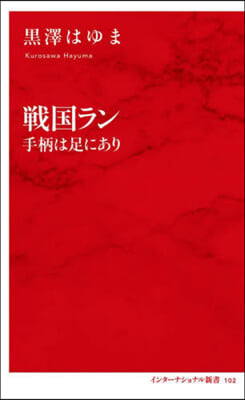 黒澤はゆま
Kurosawa Hayuma

戦国ラン
手柄は足にあり

インターナショナル新書 102